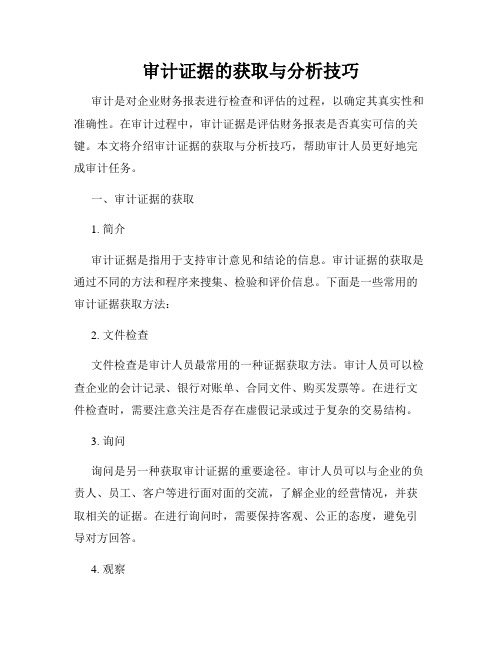 审计证据的获取与分析技巧

审计是对企业财务报表进行检查和评估的过程，以确定其真实性和准确性。在审计过程中，审计证据是评估财务报表是否真实可信的关键。本文将介绍审计证据的获取与分析技巧，帮助审计人员更好地完成审计任务。

一、审计证据的获取

1. 简介

审计证据是指用于支持审计意见和结论的信息。审计证据的获取是通过不同的方法和程序来搜集、检验和评价信息。下面是一些常用的审计证据获取方法：

2. 文件检查

文件检查是审计人员最常用的一种证据获取方法。审计人员可以检查企业的会计记录、银行对账单、合同文件、购买发票等。在进行文件检查时，需要注意关注是否存在虚假记录或过于复杂的交易结构。

3. 询问

询问是另一种获取审计证据的重要途径。审计人员可以与企业的负责人、员工、客户等进行面对面的交流，了解企业的经营情况，并获取相关的证据。在进行询问时，需要保持客观、公正的态度，避免引导对方回答。

4. 观察